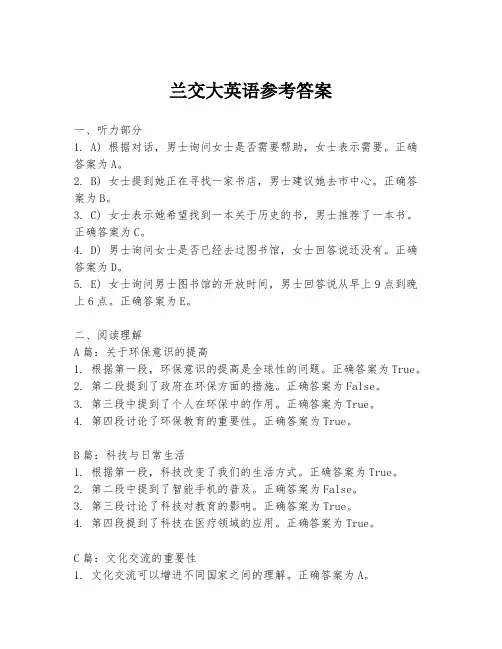 兰交大英语参考答案

一、听力部分
1. A) 根据对话，男士询问女士是否需要帮助，女士表示需要。正确答案为A。
2. B) 女士提到她正在寻找一家书店，男士建议她去市中心。正确答案为B。
3. C) 女士表示她希望找到一本关于历史的书，男士推荐了一本书。正确答案为C。
4. D) 男士询问女士是否已经去过图书馆，女士回答说还没有。正确答案为D。
5. E) 女士询问男士图书馆的开放时间，男士回答说从早上9点到晚上6点。正确答案为E。

二、阅读理解
A篇：关于环保意识的提高
1. 根据第一段，环保意识的提高是全球性的问题。正确答案为True。
2. 第二段提到了政府在环保方面的措施。正确答案为False。
3. 第三段中提到了个人在环保中的作用。正确答案为True。
4. 第四段讨论了环保教育的重要性。正确答案为True。

B篇：科技与日常生活
1. 根据第一段，科技改变了我们的生活方式。正确答案为True。
2. 第二段中提到了智能手机的普及。正确答案为False。
3. 第三段讨论了科技对教育的影响。正确答案为True。
4. 第四段提到了科技在医疗领域的应用。正确答案为True。

C篇：文化交流的重要性
1. 文化交流可以增进不同国家之间的理解。正确答案为A。